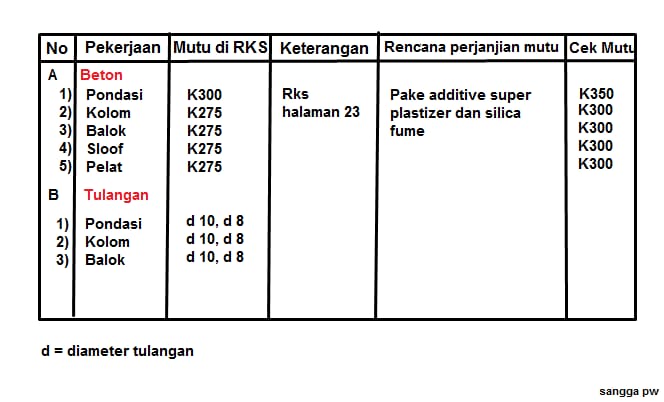 | No | Pekerjaan | Mutu di RKS | Keterangan | Rencana perjanjian mutu | Cek Mutu |
|---|---|---|---|---|---|
| A | Beton | | | | |
| 1) | Pondasi | K300 | Rks halaman 23 | Pake additive super plastizer dan silica fume | K350 |
| 2) | Kolom | K275 | | | K300 |
| 3) | Balok | K275 | | | K300 |
| 4) | Sloof | K275 | | | K300 |
| 5) | Pelat | K275 | | | K300 |
| B | Tulangan | | | | |
| 1) | Pondasi | d 10, d 8 | | | |
| 2) | Kolom | d 10, d 8 | | | |
| 3) | Balok | d 10, d 8 | | | |

d = diameter tulangan

sangga pw